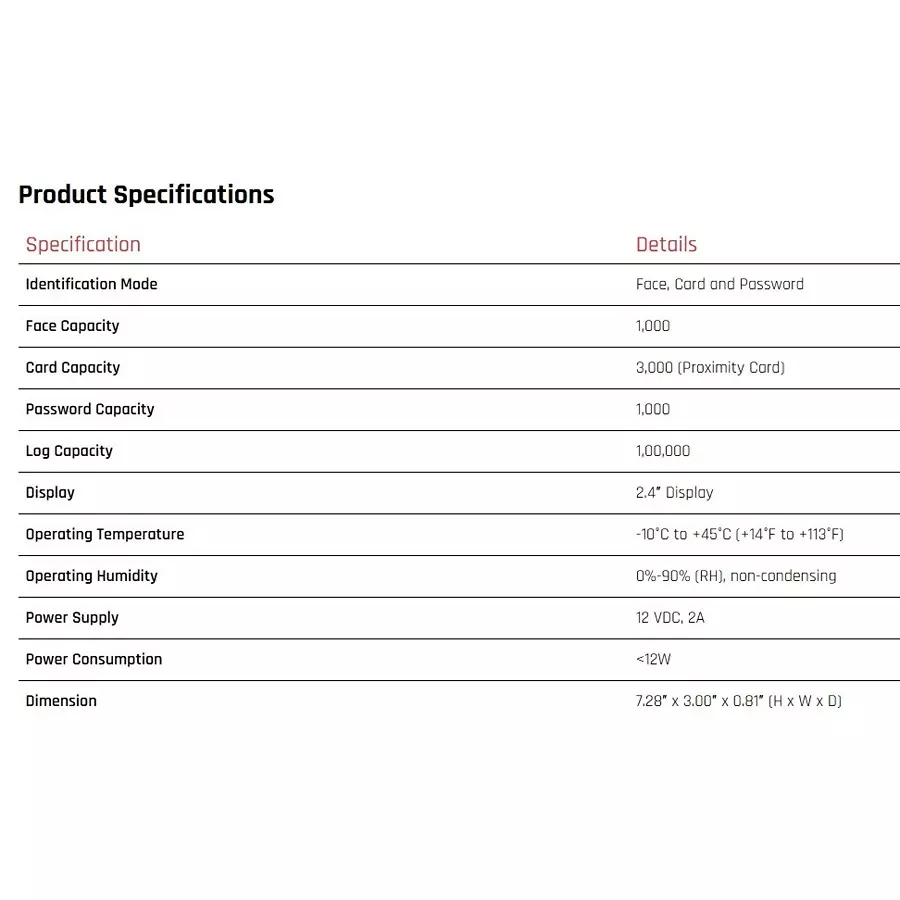 Product Specifications

| Specification | Details |
|---|---|
| Identification Mode | Face, Card and Password |
| Face Capacity | 1,000 |
| Card Capacity | 3,000 (Proximity Card) |
| Password Capacity | 1,000 |
| Log Capacity | 1,00,000 |
| Display | 2.4" Display |
| Operating Temperature | -10°C to +45°C (+14°F to +113°F) |
| Operating Humidity | 0%-90% (RH), non-condensing |
| Power Supply | 12 VDC, 2A |
| Power Consumption | <12W |
| Dimension | 7.28" x 3.00" x 0.81" (H x W x D) |